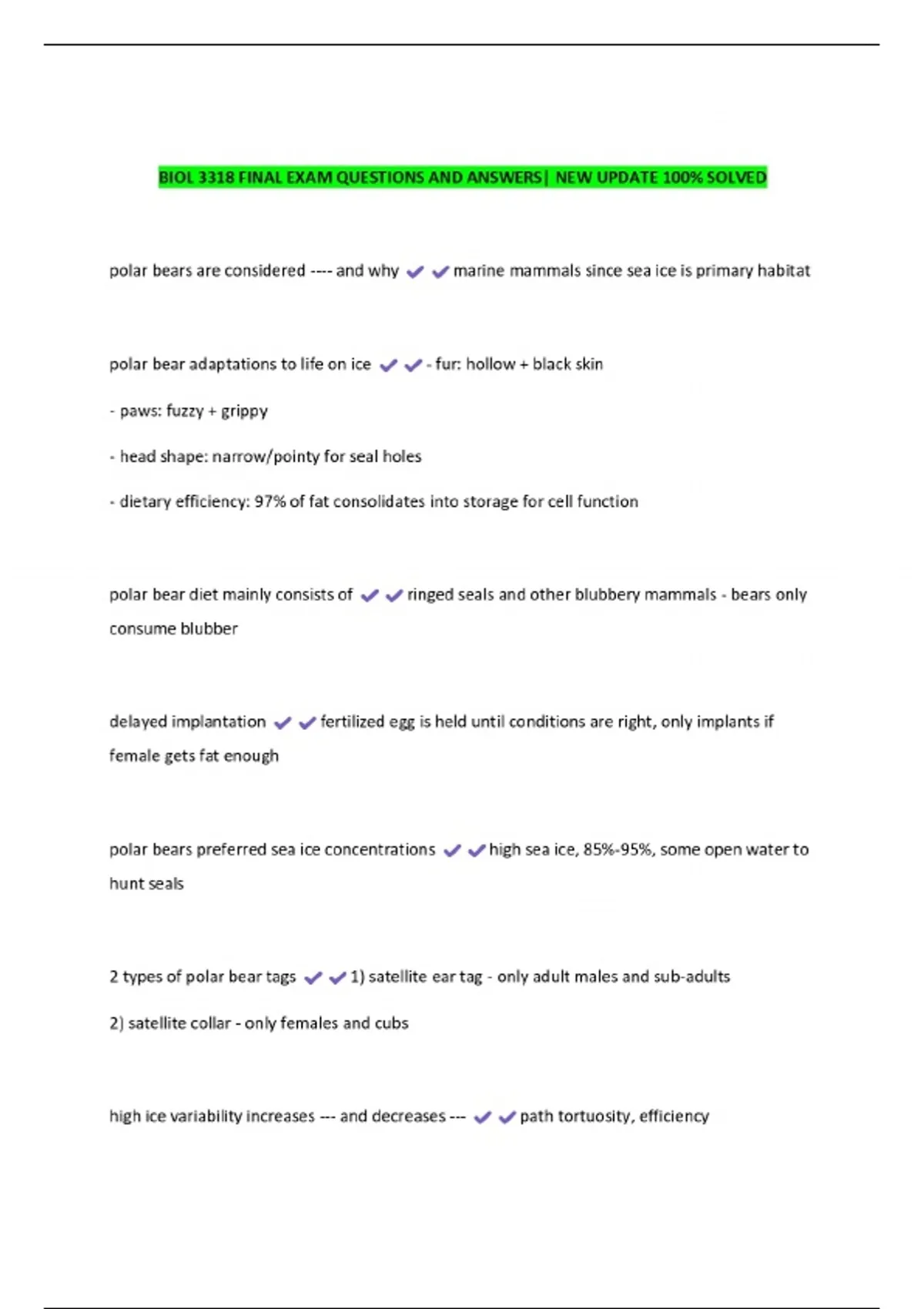 BIOL 3318 FINAL EXAM QUESTIONS AND ANSWERS| NEW UPDATE 100% SOLVED

polar bears are considered ---- and why ✔✔marine mammals since sea ice is primary habitat

polar bear adaptations to life on ice ✔✔- fur: hollow + black skin

- paws: fuzzy + grippy

- head shape: narrow/pointy for seal holes

- dietary efficiency: 97% of fat consolidates into storage for cell function

polar bear diet mainly consists of ✔✔ringed seals and other blubbery mammals - bears only consume blubber

delayed implantation ✔✔fertilized egg is held until conditions are right, only implants if female gets fat enough

polar bears preferred sea ice concentrations ✔✔high sea ice, 85%-95%, some open water to hunt seals

2 types of polar bear tags ✔✔1) satellite ear tag - only adult males and sub-adults

2) satellite collar - only females and cubs

high ice variability increases --- and decreases --- ✔✔path tortuosity, efficiency